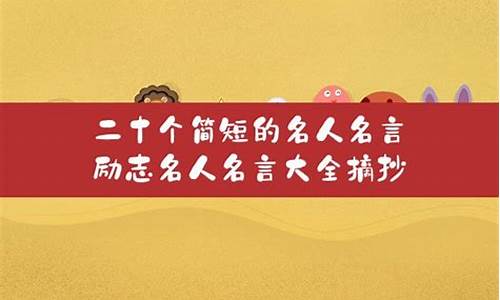 二十个简短的名人名言
励志名人名言大全摘抄